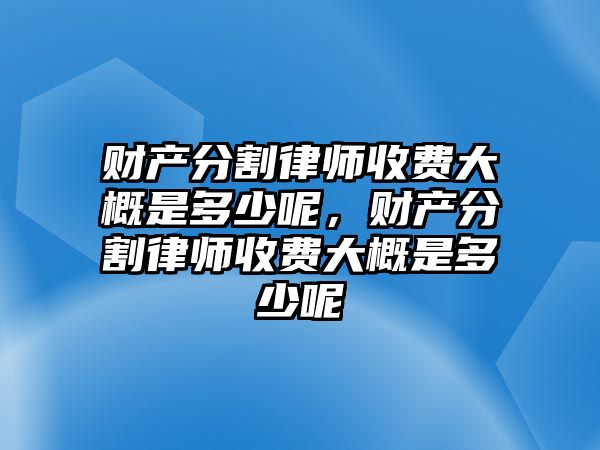 财产分割律师收费大概是多少呢，财产分割律师收费大概是多少呢